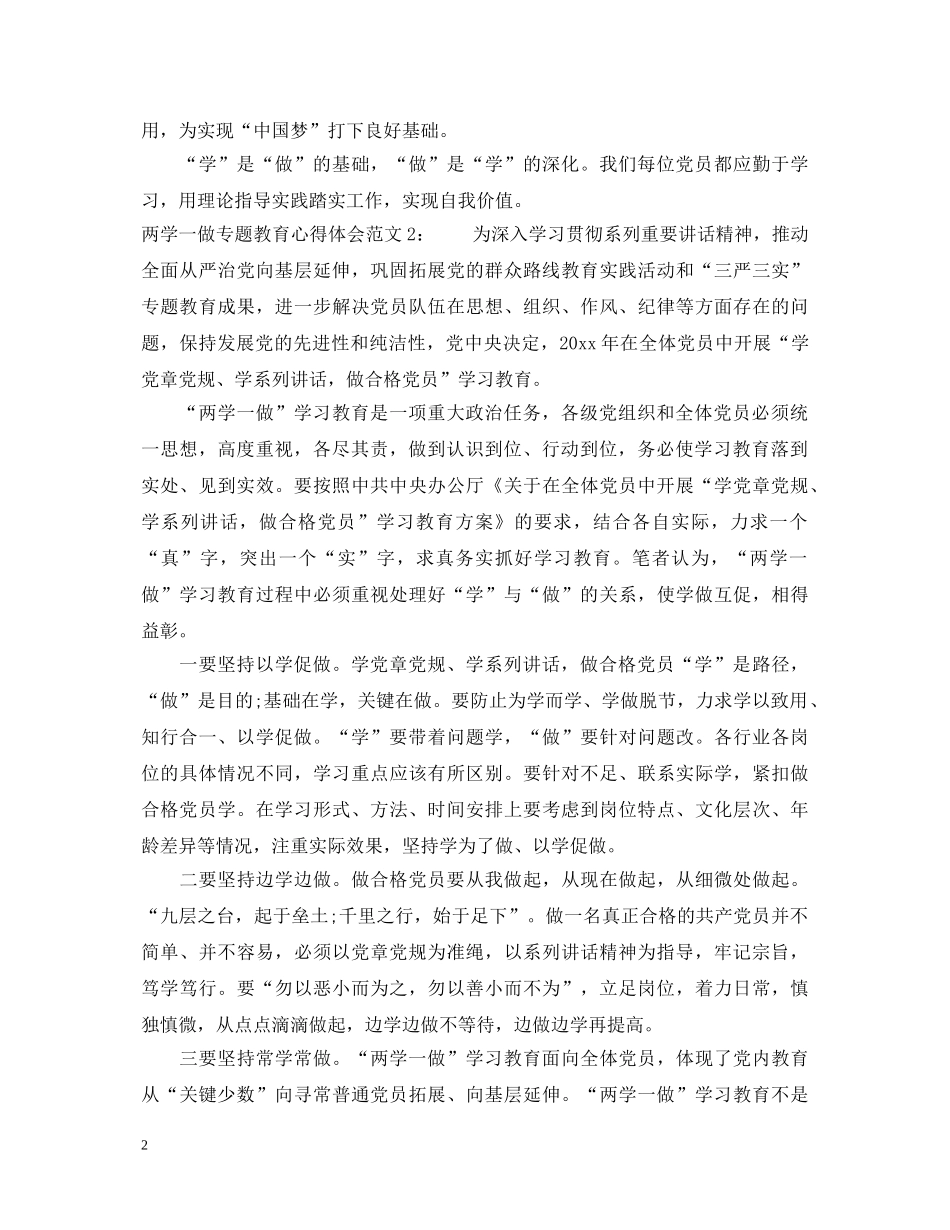 用，为实现“中国梦”打下良好基础。

“学”是“做”的基础，“做”是“学”的深化。我们每位党员都应勤于学习，用理论指导实践踏实工作，实现自我价值。

两学一做专题教育心得体会范文 2：　　为深入学习贯彻系列重要讲话精神，推动全面从严治党向基层延伸，巩固拓展党的群众路线教育实践活动和“三严三实”专题教育成果，进一步解决党员队伍在思想、组织、作风、纪律等方面存在的问题，保持发展党的先进性和纯洁性，党中央决定，20xx 年在全体党员中开展“学党章党规、学系列讲话，做合格党员”学习教育。

“两学一做”学习教育是一项重大政治任务，各级党组织和全体党员必须统一思想，高度重视，各尽其责，做到认识到位、行动到位，务必使学习教育落到实处、见到实效。要按照中共中央办公厅《关于在全体党员中开展“学党章党规、学系列讲话，做合格党员”学习教育方案》的要求，结合各自实际，力求一个“真”字，突出一个“实”字，求真务实抓好学习教育。笔者认为，“两学一做”学习教育过程中必须重视处理好“学”与“做”的关系，使学做互促，相得益彰。

一要坚持以学促做。学党章党规、学系列讲话，做合格党员“学”是路径，“做”是目的;基础在学，关键在做。要防止为学而学、学做脱节，力求学以致用、知行合一、以学促做。“学”要带着问题学，“做”要针对问题改。各行业各岗位的具体情况不同，学习重点应该有所区别。要针对不足、联系实际学，紧扣做合格党员学。在学习形式、方法、时间安排上要考虑到岗位特点、文化层次、年龄差异等情况，注重实际效果，坚持学为了做、以学促做。

二要坚持边学边做。做合格党员要从我做起，从现在做起，从细微处做起。“九层之台，起于垒土;千里之行，始于足下”。做一名真正合格的共产党员并不简单、并不容易，必须以党章党规为准绳，以系列讲话精神为指导，牢记宗旨，笃学笃行。要“勿以恶小而为之，勿以善小而不为”，立足岗位，着力日常，慎独慎微，从点点滴滴做起，边学边做不等待，边做边学再提高。

三要坚持常学常做。“两学一做”学习教育面向全体党员，体现了党内教育从“关键少数”向寻常普通党员拓展、向基层延伸。“两学一做”学习教育不是

2